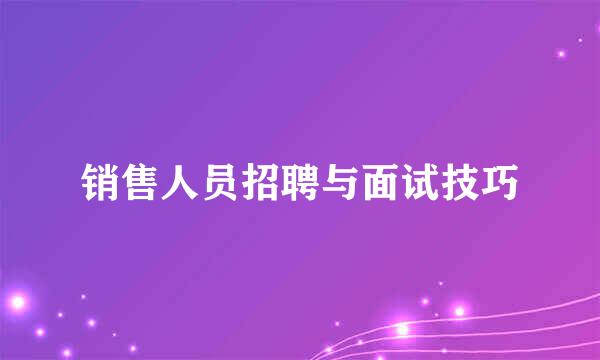 销售人员招聘与面试技巧